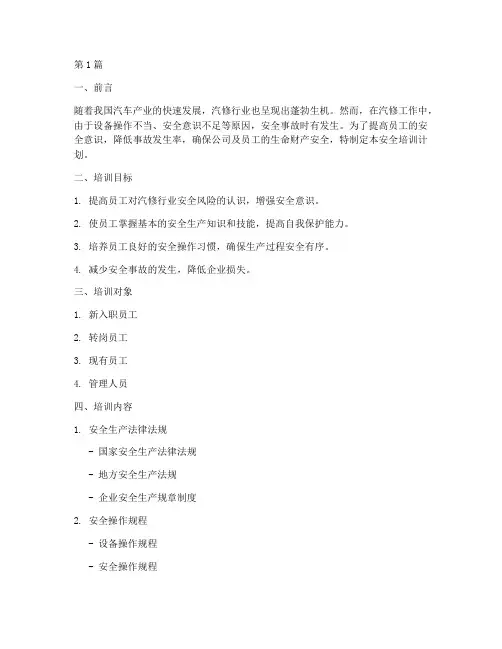 第1篇

一、前言

随着我国汽车产业的快速发展，汽修行业也呈现出蓬勃生机。然而，在汽修工作中，由于设备操作不当、安全意识不足等原因，安全事故时有发生。为了提高员工的安全意识，降低事故发生率，确保公司及员工的生命财产安全，特制定本安全培训计划。

二、培训目标

1. 提高员工对汽修行业安全风险的认识，增强安全意识。

2. 使员工掌握基本的安全生产知识和技能，提高自我保护能力。

3. 培养员工良好的安全操作习惯，确保生产过程安全有序。

4. 减少安全事故的发生，降低企业损失。

三、培训对象

1. 新入职员工

2. 转岗员工

3. 现有员工

4. 管理人员

四、培训内容

1. 安全生产法律法规

- 国家安全生产法律法规

- 地方安全生产法规

- 企业安全生产规章制度

2. 安全操作规程

- 设备操作规程

- 安全操作规程